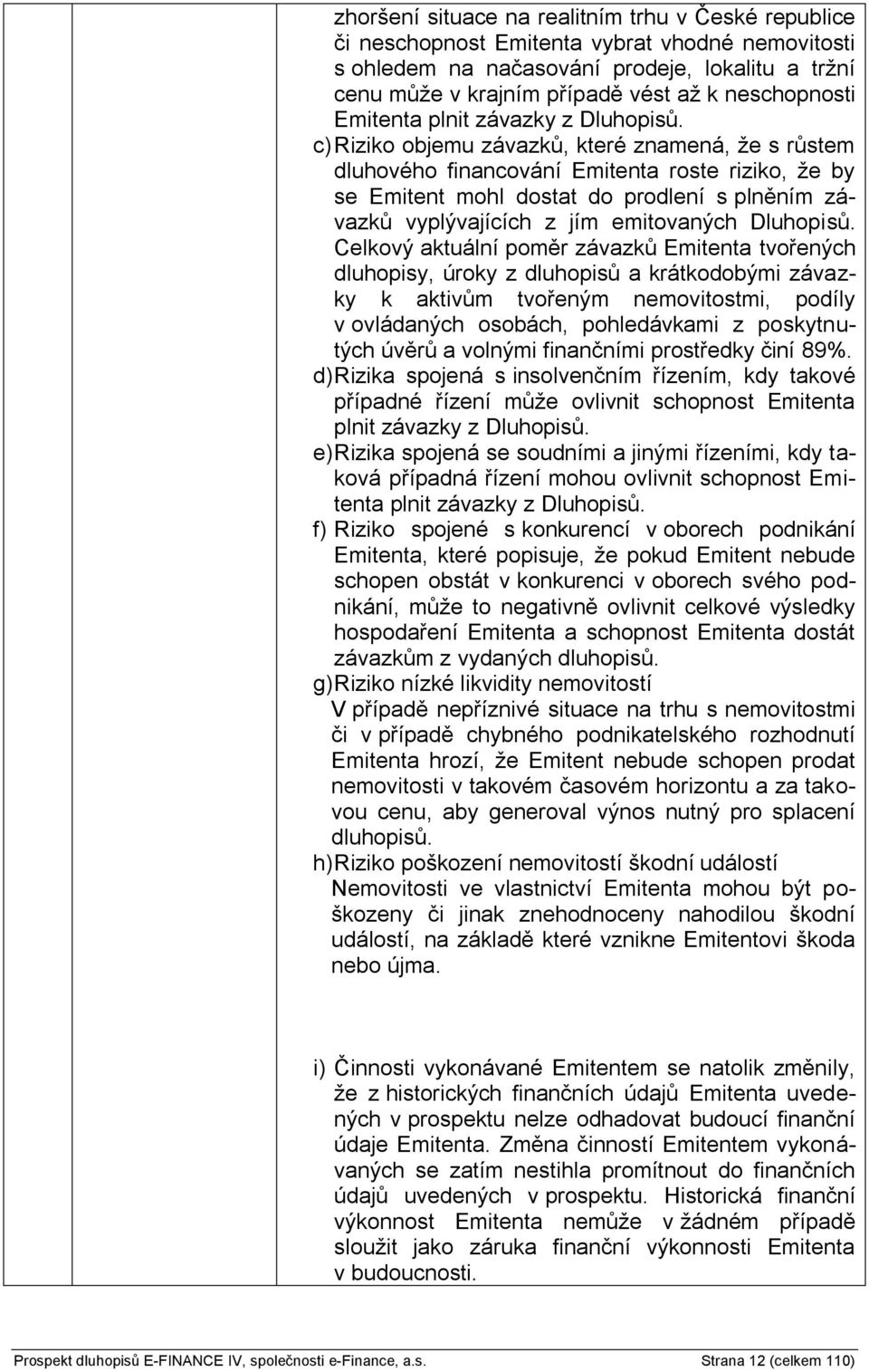 zhoršení situace na realitním trhu v České republice či neschopnost Emitenta vybrat vhodné nemovitosti s ohledem na načasování prodeje, lokalitu a tržní cenu může v krajním případě vést až k neschopnosti Emitenta plnit závazky z Dluhopisů.

c) Riziko objemu závazků, které znamená, že s růstem dluhového financování Emitenta roste riziko, že by se Emitent mohl dostat do prodlení s plněním závazků vyplývajících z jím emitovaných Dluhopisů. Celkový aktuální poměr závazků Emitenta tvořených dluhopisy, úroky z dluhopisů a krátkodobými závazky k aktivům tvořeným nemovitostmi, podíly v ovládaných osobách, pohledávkami z poskytnutých úvěrů a volnými finančními prostředky činí 89%.

d) Rizika spojená s insolvenčním řízením, kdy takové případné řízení může ovlivnit schopnost Emitenta plnit závazky z Dluhopisů.

e) Rizika spojená se soudními a jinými řízeními, kdy taková případná řízení mohou ovlivnit schopnost Emitenta plnit závazky z Dluhopisů.

f) Riziko spojené s konkurencí v oborech podnikání Emitenta, které popisuje, že pokud Emitent nebude schopen obstát v konkurenci v oborech svého podnikání, může to negativně ovlivnit celkové výsledky hospodaření Emitenta a schopnost Emitenta dostát závazkům z vydaných dluhopisů.

g) Riziko nízké likvidity nemovitostí
V případě nepříznivé situace na trhu s nemovitostmi či v případě chybného podnikatelského rozhodnutí Emitenta hrozí, že Emitent nebude schopen prodat nemovitosti v takovém časovém horizontu a za takovou cenu, aby generoval výnos nutný pro splacení dluhopisů.

h) Riziko poškození nemovitostí škodní událostí
Nemovitosti ve vlastnictví Emitenta mohou být poškozeny či jinak znehodnoceny nahodilou škodní událostí, na základě které vznikne Emitentovi škoda nebo újma.

i) Činnosti vykonávané Emitentem se natolik změnily, že z historických finančních údajů Emitenta uvedených v prospektu nelze odhadovat budoucí finanční údaje Emitenta. Změna činností Emitentem vykonávaných se zatím nestihla promítnout do finančních údajů uvedených v prospektu. Historická finanční výkonnost Emitenta nemůže v žádném případě sloužit jako záruka finanční výkonnosti Emitenta v budoucnosti.

Prospekt dluhopisů E-FINANCE IV, společnosti e-Finance, a.s. Strana 12 (celkem 110)